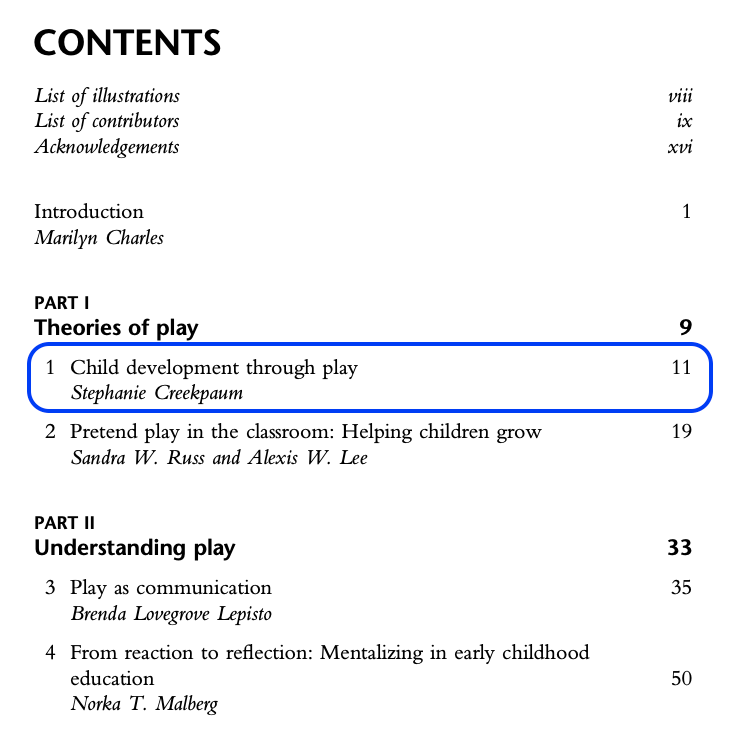 CONTENTS

List of illustrations viii
List of contributors ix
Acknowledgements xvi

Introduction 1
Marilyn Charles

PART I
Theories of play 9

1 Child development through play 11
Stephanie Creekpaum

2 Pretend play in the classroom: Helping children grow 19
Sandra W. Russ and Alexis W. Lee

PART II
Understanding play 33

3 Play as communication 35
Brenda Lovegrove Lepisto

4 From reaction to reflection: Mentalizing in early childhood education 50
Norka T. Malberg